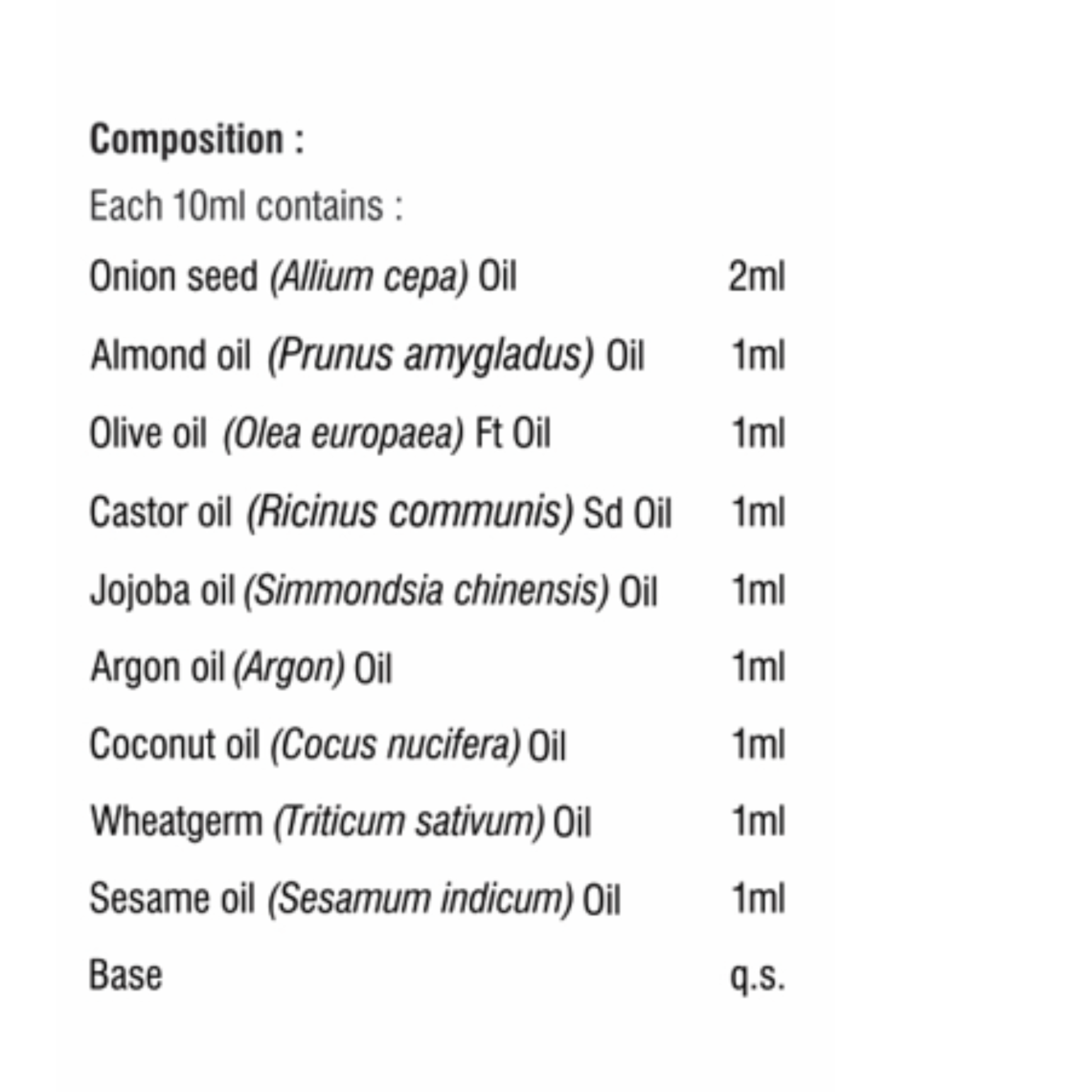 Composition :

Each 10ml contains :

| | |
|---|---|
| Onion seed (Allium cepa) Oil | 2ml |
| Almond oil (Prunus amygladus) Oil | 1ml |
| Olive oil (Olea europaea) Ft Oil | 1ml |
| Castor oil (Ricinus communis) Sd Oil | 1ml |
| Jojoba oil (Simmondsia chinensis) Oil | 1ml |
| Argon oil (Argon) Oil | 1ml |
| Coconut oil (Cocus nucifera) Oil | 1ml |
| Wheatgerm (Triticum sativum) Oil | 1ml |
| Sesame oil (Sesamum indicum) Oil | 1ml |
| Base | q.s. |